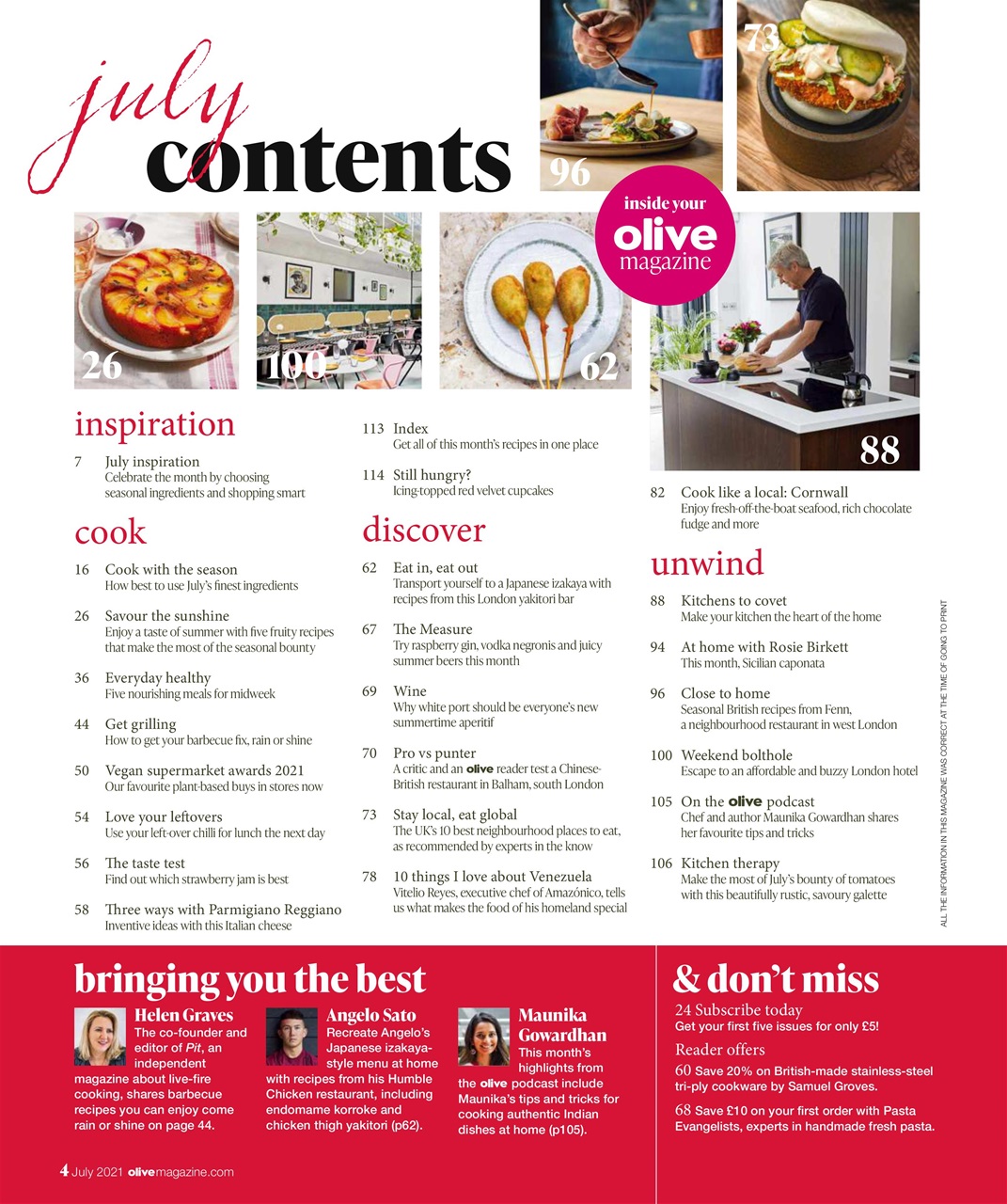 july
contents

96

73

inside your
olive
magazine

26

100

62

88

inspiration

7 July inspiration
Celebrate the month by choosing seasonal ingredients and shopping smart

cook

16 Cook with the season
How best to use July's finest ingredients

26 Savour the sunshine
Enjoy a taste of summer with five fruity recipes that make the most of the seasonal bounty

36 Everyday healthy
Five nourishing meals for midweek

44 Get grilling
How to get your barbecue fix, rain or shine

50 Vegan supermarket awards 2021
Our favourite plant-based buys in stores now

54 Love your leftovers
Use your left-over chilli for lunch the next day

56 The taste test
Find out which strawberry jam is best

58 Three ways with Parmigiano Reggiano
Inventive ideas with this Italian cheese

113 Index
Get all of this month's recipes in one place

114 Still hungry?
Icing-topped red velvet cupcakes

discover

62 Eat in, eat out
Transport yourself to a Japanese izakaya with recipes from this London yakitori bar

67 The Measure
Try raspberry gin, vodka negronis and juicy summer beers this month

69 Wine
Why white port should be everyone's new summertime aperitif

70 Pro vs punter
A critic and an olive reader test a Chinese-British restaurant in Balham, south London

73 Stay local, eat global
The UK's 10 best neighbourhood places to eat, as recommended by experts in the know

78 10 things I love about Venezuela
Vitelio Reyes, executive chef of Amazónico, tells us what makes the food of his homeland special

82 Cook like a local: Cornwall
Enjoy fresh-off-the-boat seafood, rich chocolate fudge and more

unwind

88 Kitchens to covet
Make your kitchen the heart of the home

94 At home with Rosie Birkett
This month, Sicilian caponata

96 Close to home
Seasonal British recipes from Fenn, a neighbourhood restaurant in west London

100 Weekend bolthole
Escape to an affordable and buzzy London hotel

105 On the olive podcast
Chef and author Maunika Gowardhan shares her favourite tips and tricks

106 Kitchen therapy
Make the most of July's bounty of tomatoes with this beautifully rustic, savoury galette

ALL THE INFORMATION IN THIS MAGAZINE WAS CORRECT AT THE TIME OF GOING TO PRINT

bringing you the best

Helen Graves
The co-founder and editor of Pit, an independent magazine about live-fire cooking, shares barbecue recipes you can enjoy come rain or shine on page 44.

Angelo Sato
Recreate Angelo's Japanese izakaya-style menu at home with recipes from his Humble Chicken restaurant, including endomame korroke and chicken thigh yakitori (p62).

Maunika Gowardhan
This month's highlights from the olive podcast include Maunika's tips and tricks for cooking authentic Indian dishes at home (p105).

& don't miss

24 Subscribe today
Get your first five issues for only £5!

Reader offers
60 Save 20% on British-made stainless-steel tri-ply cookware by Samuel Groves.

68 Save £10 on your first order with Pasta Evangelists, experts in handmade fresh pasta.

4 July 2021 olivemagazine.com